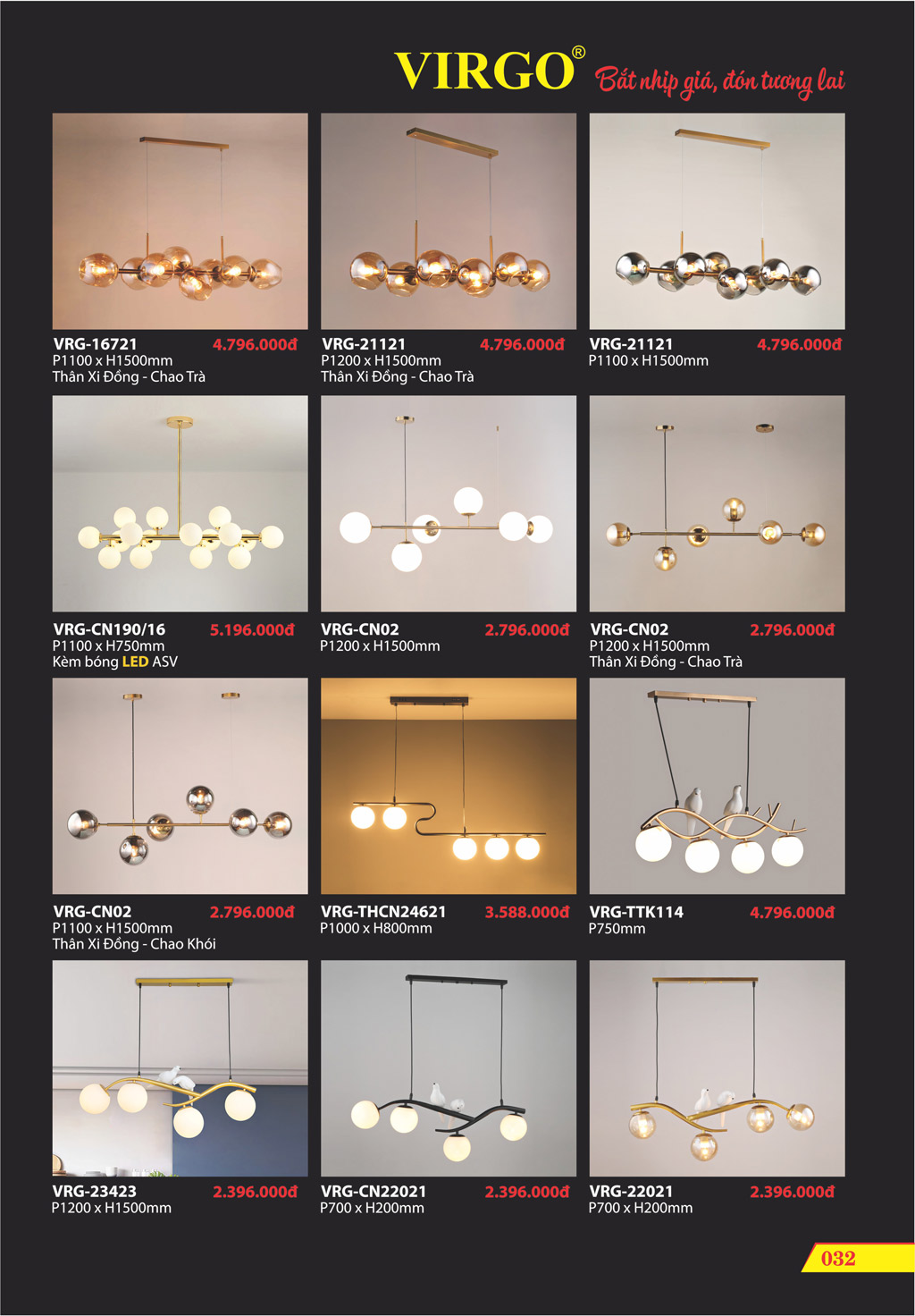 VIRGO® Bắt nhịp giá, đón tương lai

VRG-16721 4.796.000đ
P1100 x H1500mm
Thân Xi Đồng - Chao Trà

VRG-21121 4.796.000đ
P1200 x H1500mm
Thân Xi Đồng - Chao Trà

VRG-21121 4.796.000đ
P1100 x H1500mm

VRG-CN190/16 5.196.000đ
P1100 x H750mm
Kèm bóng LED ASV

VRG-CN02 2.796.000đ
P1200 x H1500mm

VRG-CN02 2.796.000đ
P1200 x H1500mm
Thân Xi Đồng - Chao Trà

VRG-CN02 2.796.000đ
P1100 x H1500mm
Thân Xi Đồng - Chao Khói

VRG-THCN24621 3.588.000đ
P1000 x H800mm

VRG-TTK114 4.796.000đ
P750mm

VRG-23423 2.396.000đ
P1200 x H1500mm

VRG-CN22021 2.396.000đ
P700 x H200mm

VRG-22021 2.396.000đ
P700 x H200mm

032